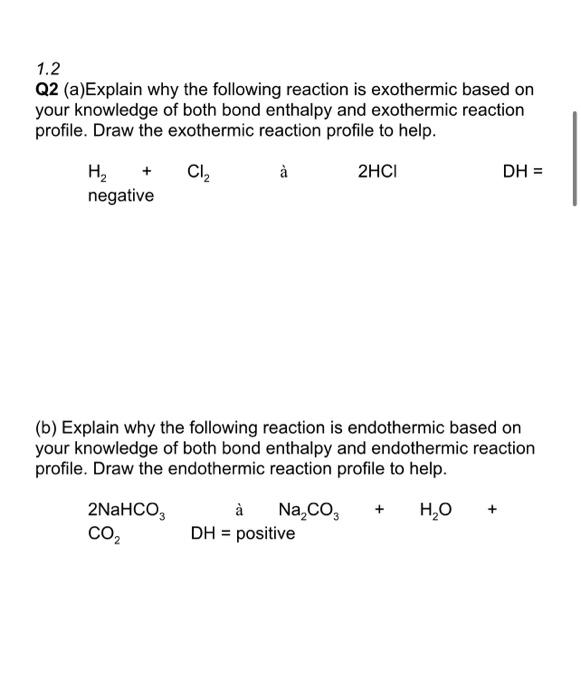 1.2
Q2 (a)Explain why the following reaction is exothermic based on your knowledge of both bond enthalpy and exothermic reaction profile. Draw the exothermic reaction profile to help.

$H_2$ + $Cl_2$ à 2HCl DH = negative

(b) Explain why the following reaction is endothermic based on your knowledge of both bond enthalpy and endothermic reaction profile. Draw the endothermic reaction profile to help.

$2NaHCO_3$ à $Na_2CO_3$ + $H_2O$ + $CO_2$ DH = positive